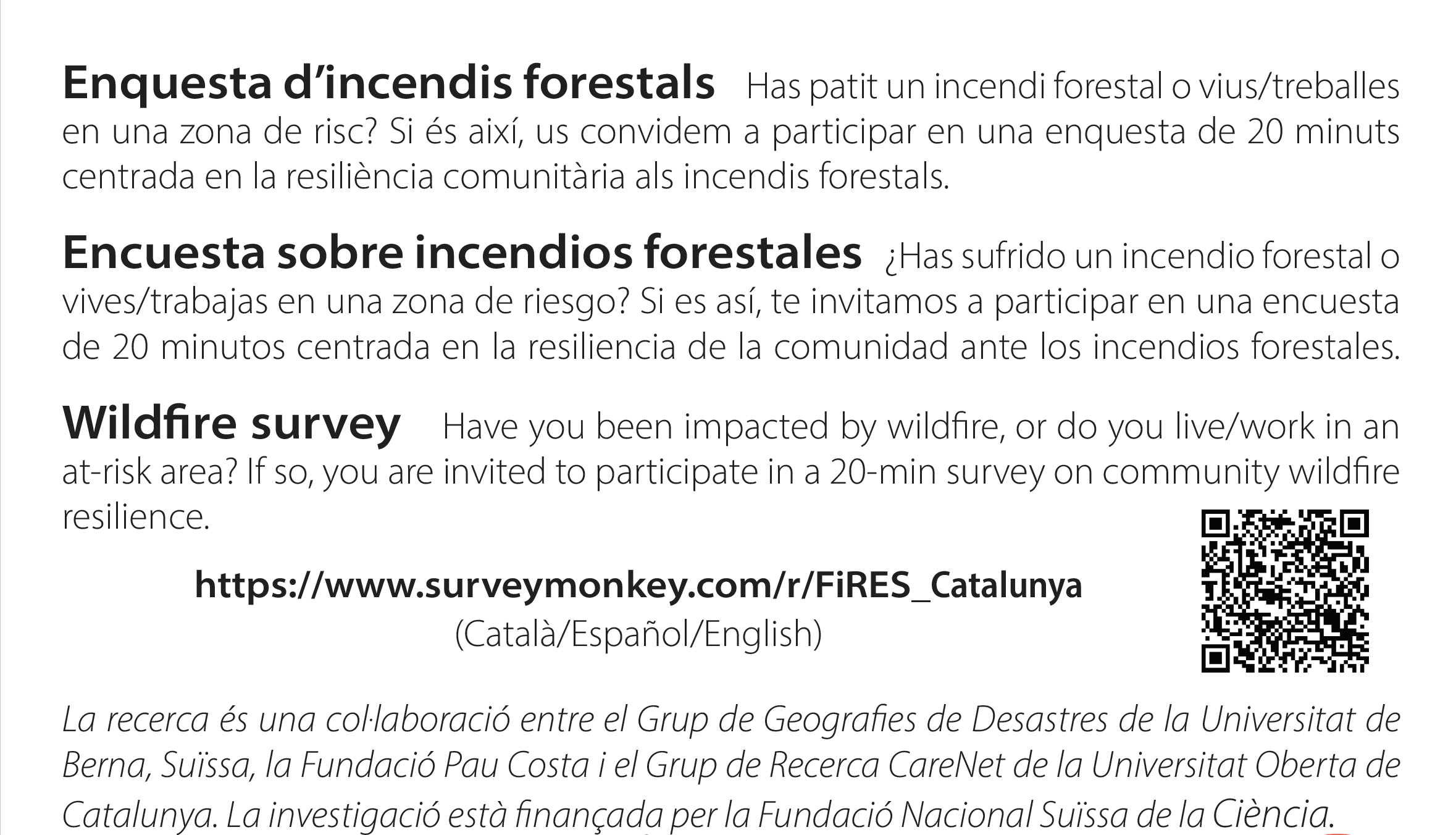 Enquesta d'incendis forestals Has patit un incendi forestal o vius/treballes en una zona de risc? Si és així, us convidem a participar en una enquesta de 20 minuts centrada en la resiliència comunitària als incendis forestals.

Encuesta sobre incendios forestales ¿Has sufrido un incendio forestal o vives/trabajas en una zona de riesgo? Si es así, te invitamos a participar en una encuesta de 20 minutos centrada en la resiliencia de la comunidad ante los incendios forestales.

Wildfire survey Have you been impacted by wildfire, or do you live/work in an at-risk area? If so, you are invited to participate in a 20-min survey on community wildfire resilience.

https://www.surveymonkey.com/r/FiRES_Catalunya
(Català/Español/English)

La recerca és una col·laboració entre el Grup de Geografies de Desastres de la Universitat de Berna, Suïssa, la Fundació Pau Costa i el Grup de Recerca CareNet de la Universitat Oberta de Catalunya. La investigació està finançada per la Fundació Nacional Suïssa de la Ciència.